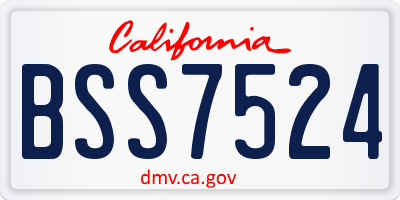 California
BSS7524
dmv.ca.gov